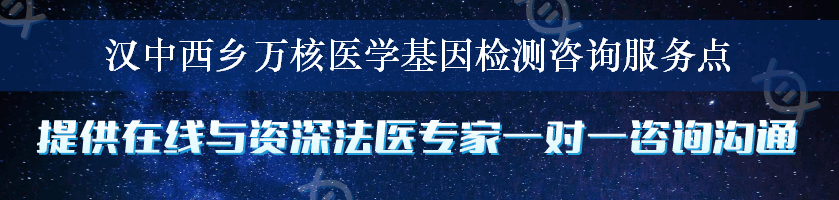 汉中西乡万核医学基因检测咨询服务点

提供在线与资深法医专家一对一咨询沟通